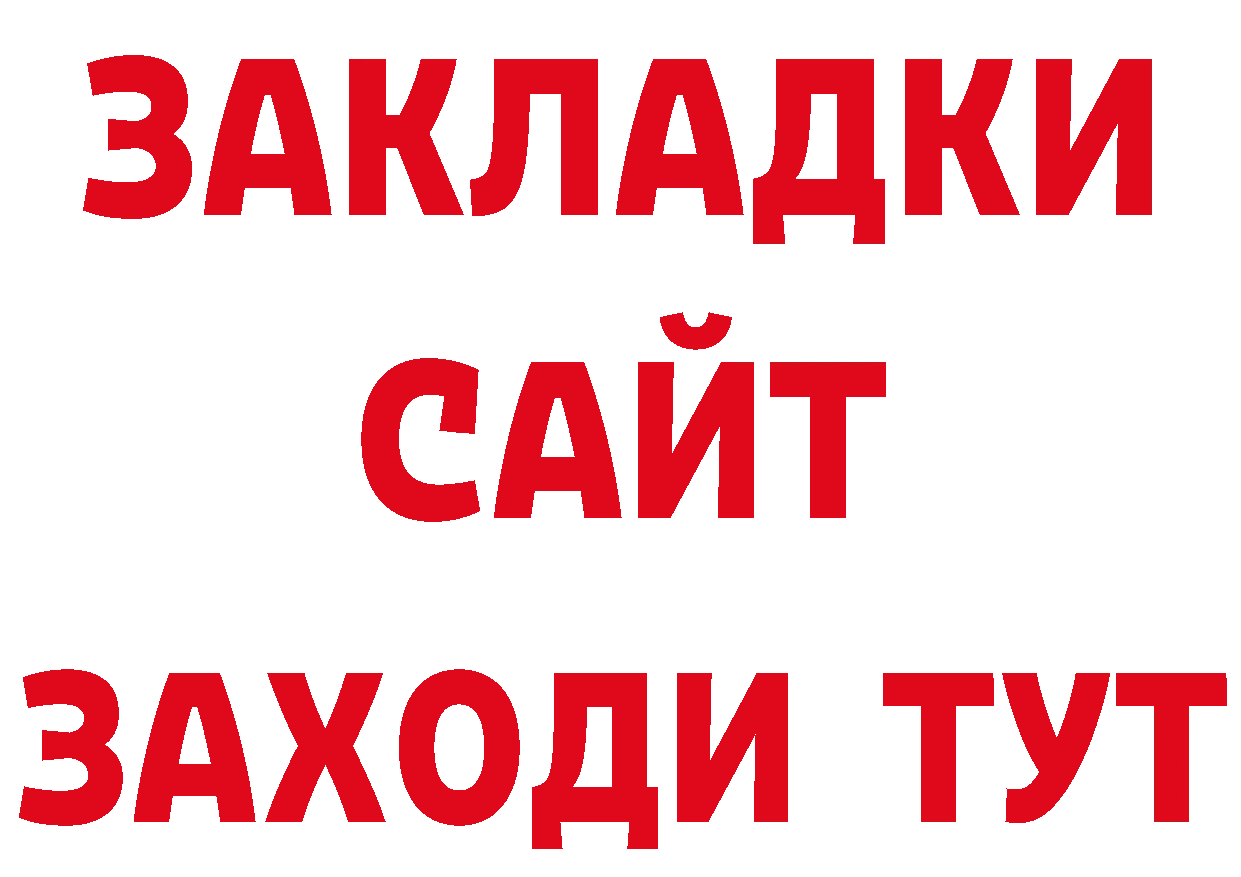 ЗАКЛАДКИ
САЙТ
ЗАХОДИ ТУТ